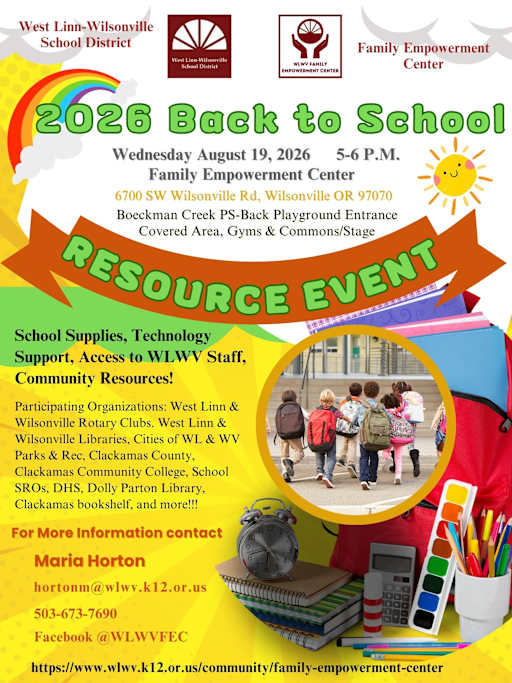 West Linn-Wilsonville School District

West Linn-Wilsonville School District

WLWV FAMILY EMPOWERMENT CENTER

Family Empowerment Center

2026 Back to School

Wednesday August 19, 2026 5-6 P.M.
Family Empowerment Center
6700 SW Wilsonville Rd, Wilsonville OR 97070
Boeckman Creek PS-Back Playground Entrance
Covered Area, Gyms & Commons/Stage

RESOURCE EVENT

School Supplies, Technology Support, Access to WLWV Staff, Community Resources!

Participating Organizations: West Linn & Wilsonville Rotary Clubs. West Linn & Wilsonville Libraries, Cities of WL & WV Parks & Rec, Clackamas County, Clackamas Community College, School SROs, DHS, Dolly Parton Library, Clackamas bookshelf, and more!!!

For More Information contact

Maria Horton

hortonm@wlwv.k12.or.us

503-673-7690

Facebook @WLWVFEC

https://www.wlwv.k12.or.us/community/family-empowerment-center